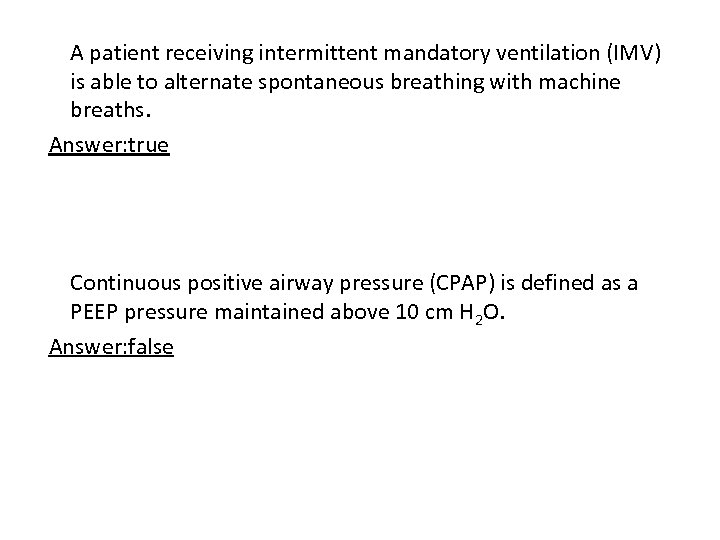 A patient receiving intermittent mandatory ventilation (IMV) is able to alternate spontaneous breathing with machine breaths.

Answer:true

Continuous positive airway pressure (CPAP) is defined as a PEEP pressure maintained above 10 cm $H_2O$.

Answer:false